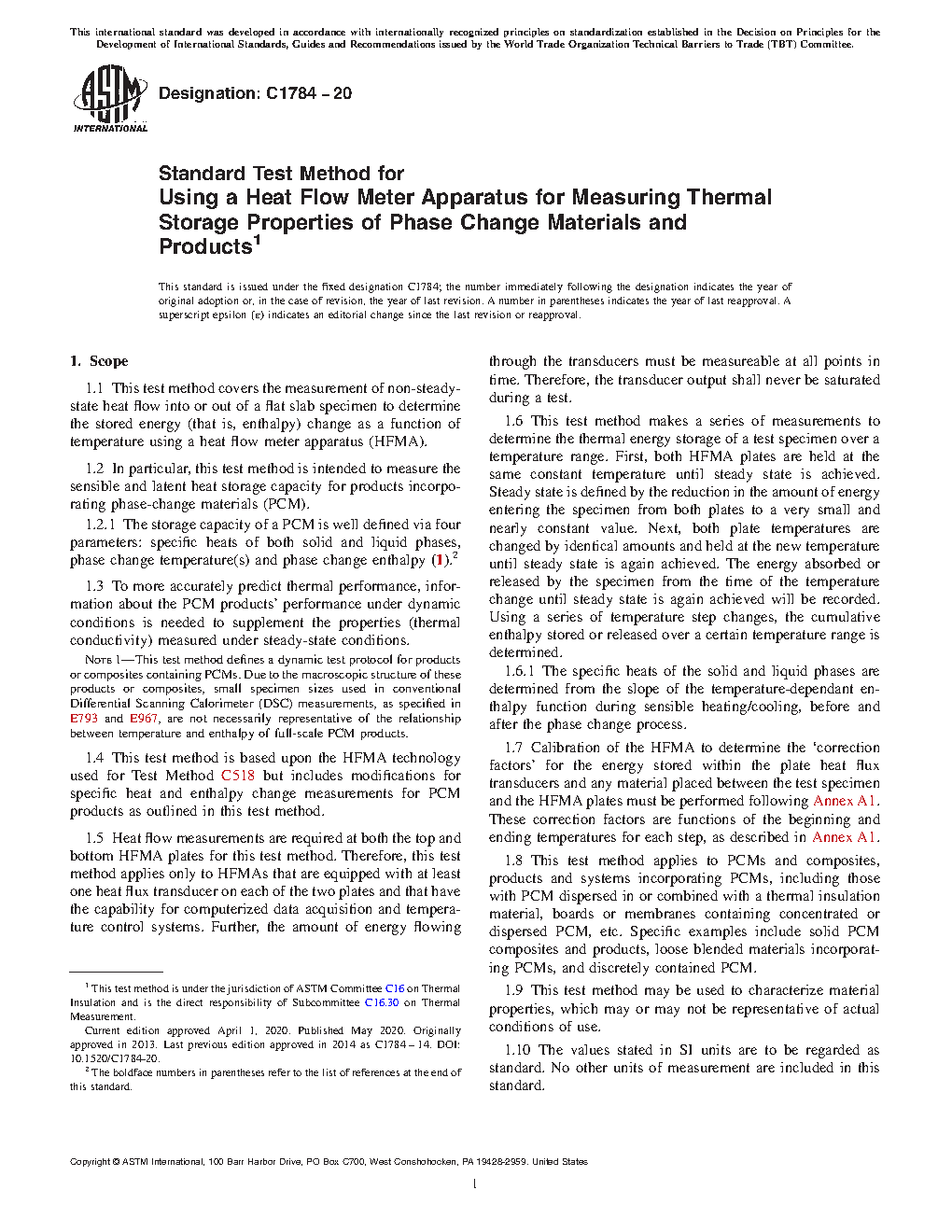 This international standard was developed in accordance with internationally recognized principles on standardization established in the Decision on Principles for the Development of International Standards, Guides and Recommendations issued by the World Trade Organization Technical Barriers to Trade (TBT) Committee.

ASTM INTERNATIONAL

Designation: C1784 – 20

Standard Test Method for
Using a Heat Flow Meter Apparatus for Measuring Thermal Storage Properties of Phase Change Materials and Products$^1$

This standard is issued under the fixed designation C1784; the number immediately following the designation indicates the year of original adoption or, in the case of revision, the year of last revision. A number in parentheses indicates the year of last reapproval. A superscript epsilon (ε) indicates an editorial change since the last revision or reapproval.

1. Scope

1.1 This test method covers the measurement of non-steady-state heat flow into or out of a flat slab specimen to determine the stored energy (that is, enthalpy) change as a function of temperature using a heat flow meter apparatus (HFMA).

1.2 In particular, this test method is intended to measure the sensible and latent heat storage capacity for products incorporating phase-change materials (PCM).

1.2.1 The storage capacity of a PCM is well defined via four parameters: specific heats of both solid and liquid phases, phase change temperature(s) and phase change enthalpy (1).$^2$

1.3 To more accurately predict thermal performance, information about the PCM products' performance under dynamic conditions is needed to supplement the properties (thermal conductivity) measured under steady-state conditions.

NOTE 1—This test method defines a dynamic test protocol for products or composites containing PCMs. Due to the macroscopic structure of these products or composites, small specimen sizes used in conventional Differential Scanning Calorimeter (DSC) measurements, as specified in E793 and E967, are not necessarily representative of the relationship between temperature and enthalpy of full-scale PCM products.

1.4 This test method is based upon the HFMA technology used for Test Method C518 but includes modifications for specific heat and enthalpy change measurements for PCM products as outlined in this test method.

1.5 Heat flow measurements are required at both the top and bottom HFMA plates for this test method. Therefore, this test method applies only to HFMAs that are equipped with at least one heat flux transducer on each of the two plates and that have the capability for computerized data acquisition and temperature control systems. Further, the amount of energy flowing through the transducers must be measureable at all points in time. Therefore, the transducer output shall never be saturated during a test.

1.6 This test method makes a series of measurements to determine the thermal energy storage of a test specimen over a temperature range. First, both HFMA plates are held at the same constant temperature until steady state is achieved. Steady state is defined by the reduction in the amount of energy entering the specimen from both plates to a very small and nearly constant value. Next, both plate temperatures are changed by identical amounts and held at the new temperature until steady state is again achieved. The energy absorbed or released by the specimen from the time of the temperature change until steady state is again achieved will be recorded. Using a series of temperature step changes, the cumulative enthalpy stored or released over a certain temperature range is determined.

1.6.1 The specific heats of the solid and liquid phases are determined from the slope of the temperature-dependant enthalpy function during sensible heating/cooling, before and after the phase change process.

1.7 Calibration of the HFMA to determine the 'correction factors' for the energy stored within the plate heat flux transducers and any material placed between the test specimen and the HFMA plates must be performed following Annex A1. These correction factors are functions of the beginning and ending temperatures for each step, as described in Annex A1.

1.8 This test method applies to PCMs and composites, products and systems incorporating PCMs, including those with PCM dispersed in or combined with a thermal insulation material, boards or membranes containing concentrated or dispersed PCM, etc. Specific examples include solid PCM composites and products, loose blended materials incorporating PCMs, and discretely contained PCM.

1.9 This test method may be used to characterize material properties, which may or may not be representative of actual conditions of use.

1.10 The values stated in SI units are to be regarded as standard. No other units of measurement are included in this standard.

$^1$ This test method is under the jurisdiction of ASTM Committee C16 on Thermal Insulation and is the direct responsibility of Subcommittee C16.30 on Thermal Measurement.

Current edition approved April 1, 2020. Published May 2020. Originally approved in 2013. Last previous edition approved in 2014 as C1784 – 14. DOI: 10.1520/C1784-20.

$^2$ The boldface numbers in parentheses refer to the list of references at the end of this standard.

Copyright © ASTM International, 100 Barr Harbor Drive, PO Box C700, West Conshohocken, PA 19428-2959. United States

1